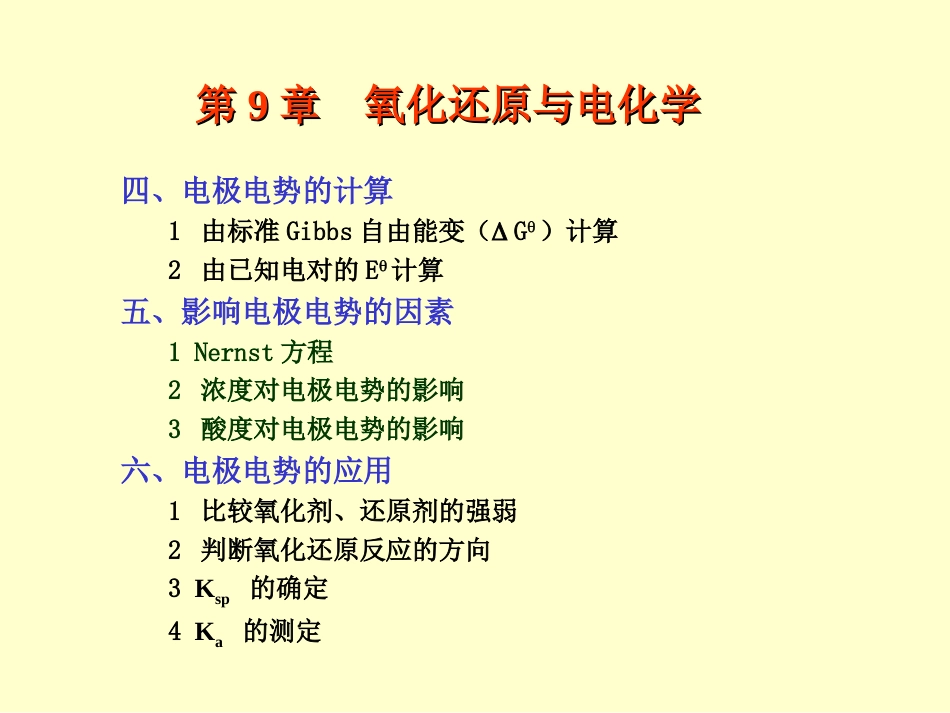 第 9 章　氧化还原与电化学

四、电极电势的计算

1　由标准 Gibbs 自由能变（$\Delta G^{\theta}$）计算

2　由已知电对的 $E^{\theta}$ 计算

五、影响电极电势的因素

1 Nernst 方程

2　浓度对电极电势的影响

3　酸度对电极电势的影响

六、电极电势的应用

1　比较氧化剂、还原剂的强弱

2　判断氧化还原反应的方向

3 $K_{sp}$　的确定

4 $K_a$　的测定